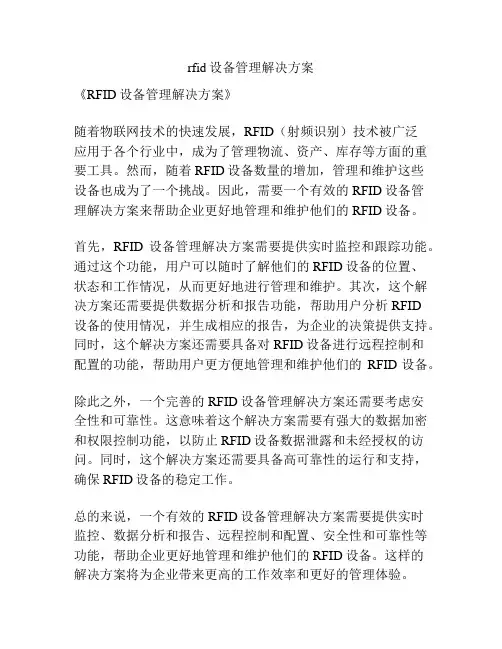 rfid 设备管理解决方案

《RFID 设备管理解决方案》

随着物联网技术的快速发展，RFID（射频识别）技术被广泛应用于各个行业中，成为了管理物流、资产、库存等方面的重要工具。然而，随着 RFID 设备数量的增加，管理和维护这些设备也成为了一个挑战。因此，需要一个有效的 RFID 设备管理解决方案来帮助企业更好地管理和维护他们的 RFID 设备。

首先，RFID 设备管理解决方案需要提供实时监控和跟踪功能。通过这个功能，用户可以随时了解他们的 RFID 设备的位置、状态和工作情况，从而更好地进行管理和维护。其次，这个解决方案还需要提供数据分析和报告功能，帮助用户分析 RFID 设备的使用情况，并生成相应的报告，为企业的决策提供支持。同时，这个解决方案还需要具备对 RFID 设备进行远程控制和配置的功能，帮助用户更方便地管理和维护他们的 RFID 设备。

除此之外，一个完善的 RFID 设备管理解决方案还需要考虑安全性和可靠性。这意味着这个解决方案需要有强大的数据加密和权限控制功能，以防止 RFID 设备数据泄露和未经授权的访问。同时，这个解决方案还需要具备高可靠性的运行和支持，确保 RFID 设备的稳定工作。

总的来说，一个有效的 RFID 设备管理解决方案需要提供实时监控、数据分析和报告、远程控制和配置、安全性和可靠性等功能，帮助企业更好地管理和维护他们的 RFID 设备。这样的解决方案将为企业带来更高的工作效率和更好的管理体验。